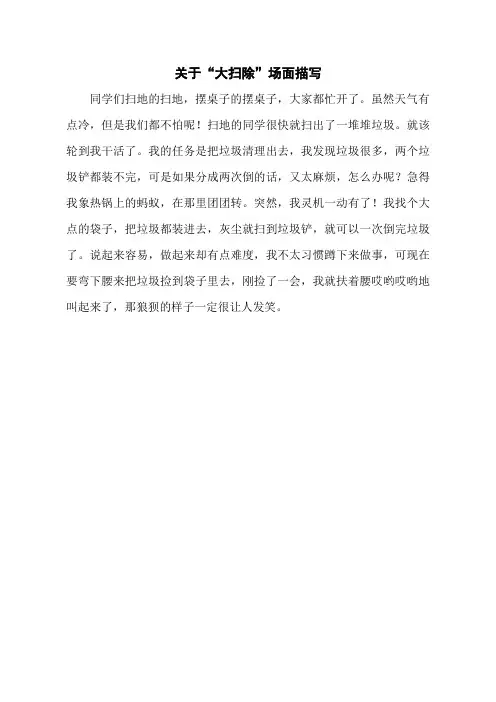 关于“大扫除”场面描写

同学们扫地的扫地，摆桌子的摆桌子，大家都忙开了。虽然天气有点冷，但是我们都不怕呢！扫地的同学很快就扫出了一堆堆垃圾。就该轮到我干活了。我的任务是把垃圾清理出去，我发现垃圾很多，两个垃圾铲都装不完，可是如果分成两次倒的话，又太麻烦，怎么办呢？急得我象热锅上的蚂蚁，在那里团团转。突然，我灵机一动有了！我找个大点的袋子，把垃圾都装进去，灰尘就扫到垃圾铲，就可以一次倒完垃圾了。说起来容易，做起来却有点难度，我不太习惯蹲下来做事，可现在要弯下腰来把垃圾捡到袋子里去，刚捡了一会，我就扶着腰哎哟哎哟地叫起来了，那狼狈的样子一定很让人发笑。